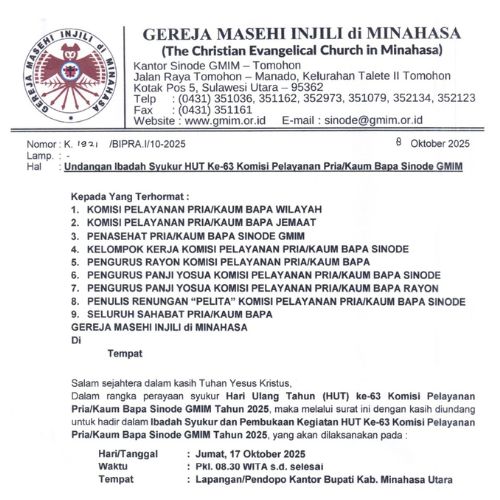 GEREJA MASEHI INJILI di MINAHASA

GEREJA MASEHI INJILI di MINAHASA
(The Christian Evangelical Church in Minahasa)
Kantor Sinode GMIM – Tomohon
Jalan Raya Tomohon – Manado, Kelurahan Talete II Tomohon
Kotak Pos 5, Sulawesi Utara – 95362
Telp : (0431) 351036, 351162, 352973, 351079, 352134, 352123
Fax : (0431) 351161
Website : www.gmim.or.id E-mail : sinode@gmim.or.id

Nomor : K. 1921 /BIPRA.I/10-2025
8 Oktober 2025
Lamp. : -
Hal : Undangan Ibadah Syukur HUT Ke-63 Komisi Pelayanan Pria/Kaum Bapa Sinode GMIM

Kepada Yang Terhormat :
1. KOMISI PELAYANAN PRIA/KAUM BAPA WILAYAH
2. KOMISI PELAYANAN PRIA/KAUM BAPA JEMAAT
3. PENASEHAT PRIA/KAUM BAPA SINODE GMIM
4. KELOMPOK KERJA KOMISI PELAYANAN PRIA/KAUM BAPA SINODE
5. PENGURUS RAYON KOMISI PELAYANAN PRIA/KAUM BAPA
6. PENGURUS PANJI YOSUA KOMISI PELAYANAN PRIA/KAUM BAPA SINODE
7. PENGURUS PANJI YOSUA KOMISI PELAYANAN PRIA/KAUM BAPA RAYON
8. PENULIS RENUNGAN "PELITA" KOMISI PELAYANAN PRIA/KAUM BAPA SINODE
9. SELURUH SAHABAT PRIA/KAUM BAPA
GEREJA MASEHI INJILI di MINAHASA
Di
Tempat

Salam sejahtera dalam kasih Tuhan Yesus Kristus,
Dalam rangka perayaan syukur Hari Ulang Tahun (HUT) ke-63 Komisi Pelayanan Pria/Kaum Bapa Sinode GMIM Tahun 2025, maka melalui surat ini dengan kasih diundang untuk hadir dalam Ibadah Syukur dan Pembukaan Kegiatan HUT Ke-63 Komisi Pelayanan Pria/Kaum Bapa Sinode GMIM Tahun 2025, yang akan dilaksanakan pada :

Hari/Tanggal : Jumat, 17 Oktober 2025
Waktu : Pkl. 08.30 WITA s.d. selesai
Tempat : Lapangan/Pendopo Kantor Bupati Kab. Minahasa Utara